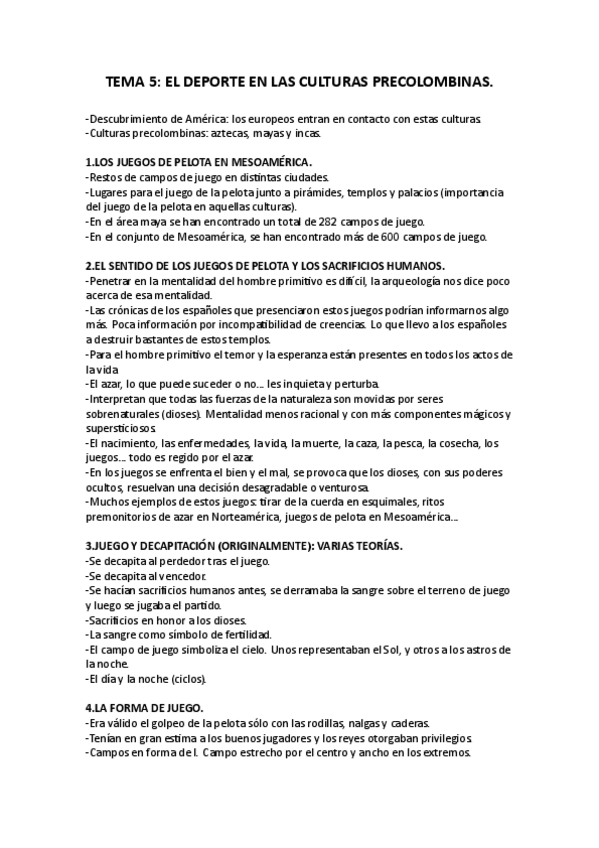 TEMA 5: EL DEPORTE EN LAS CULTURAS PRECOLOMBINAS.

-Descubrimiento de América: los europeos entran en contacto con estas culturas.
-Culturas precolombinas: aztecas, mayas y incas.

1.LOS JUEGOS DE PELOTA EN MESOAMÉRICA.
-Restos de campos de juego en distintas ciudades.
-Lugares para el juego de la pelota junto a pirámides, templos y palacios (importancia del juego de la pelota en aquellas culturas).
-En el área maya se han encontrado un total de 282 campos de juego.
-En el conjunto de Mesoamérica, se han encontrado más de 600 campos de juego.

2.EL SENTIDO DE LOS JUEGOS DE PELOTA Y LOS SACRIFICIOS HUMANOS.
-Penetrar en la mentalidad del hombre primitivo es difícil, la arqueología nos dice poco acerca de esa mentalidad.
-Las crónicas de los españoles que presenciaron estos juegos podrían informarnos algo más. Poca información por incompatibilidad de creencias. Lo que llevo a los españoles a destruir bastantes de estos templos.
-Para el hombre primitivo el temor y la esperanza están presentes en todos los actos de la vida.
-El azar, lo que puede suceder o no... les inquieta y perturba.
-Interpretan que todas las fuerzas de la naturaleza son movidas por seres sobrenaturales (dioses). Mentalidad menos racional y con más componentes mágicos y supersticiosos.
-El nacimiento, las enfermedades, la vida, la muerte, la caza, la pesca, la cosecha, los juegos... todo es regido por el azar.
-En los juegos se enfrenta el bien y el mal, se provoca que los dioses, con sus poderes ocultos, resuelvan una decisión desagradable o venturosa.
-Muchos ejemplos de estos juegos: tirar de la cuerda en esquimales, ritos premonitorios de azar en Norteamérica, juegos de pelota en Mesoamérica...

3.JUEGO Y DECAPITACIÓN (ORIGINALMENTE): VARIAS TEORÍAS.
-Se decapita al perdedor tras el juego.
-Se decapita al vencedor.
-Se hacían sacrificios humanos antes, se derramaba la sangre sobre el terreno de juego y luego se jugaba el partido.
-Sacrificios en honor a los dioses.
-La sangre como símbolo de fertilidad.
-El campo de juego simboliza el cielo. Unos representaban el Sol, y otros a los astros de la noche.
-El día y la noche (ciclos).

4.LA FORMA DE JUEGO.
-Era válido el golpeo de la pelota sólo con las rodillas, nalgas y caderas.
-Tenían en gran estima a los buenos jugadores y los reyes otorgaban privilegios.
-Campos en forma de I. Campo estrecho por el centro y ancho en los extremos.